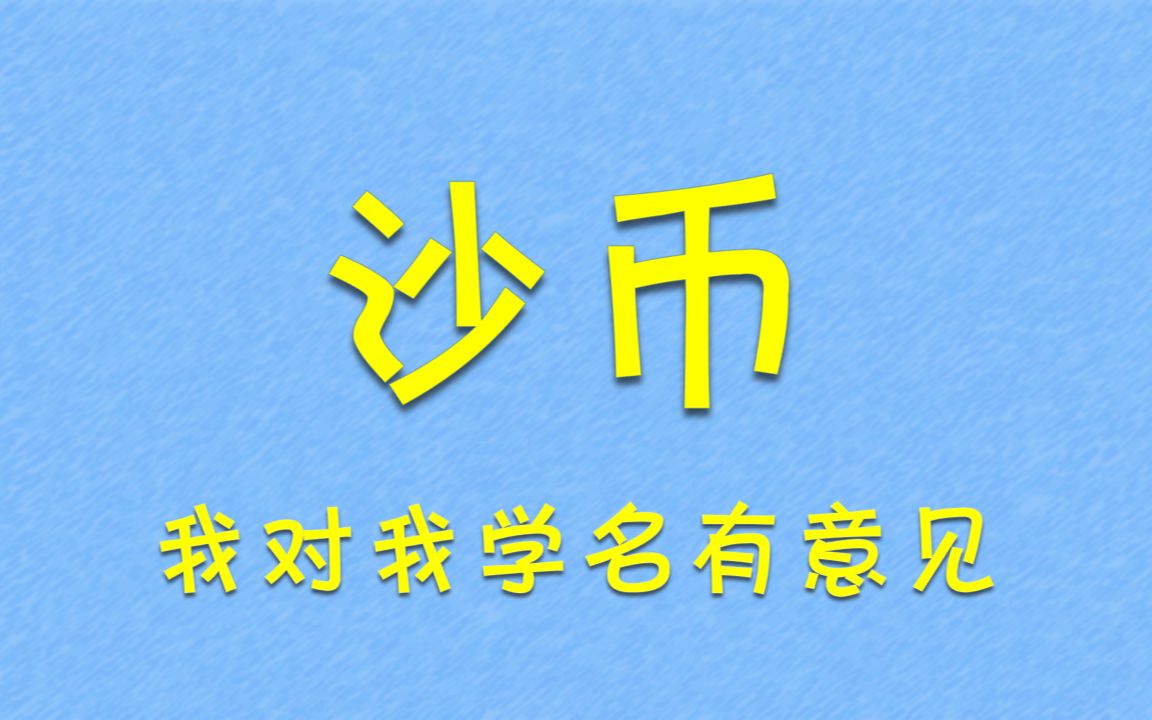 沙币

我对我学名有意见